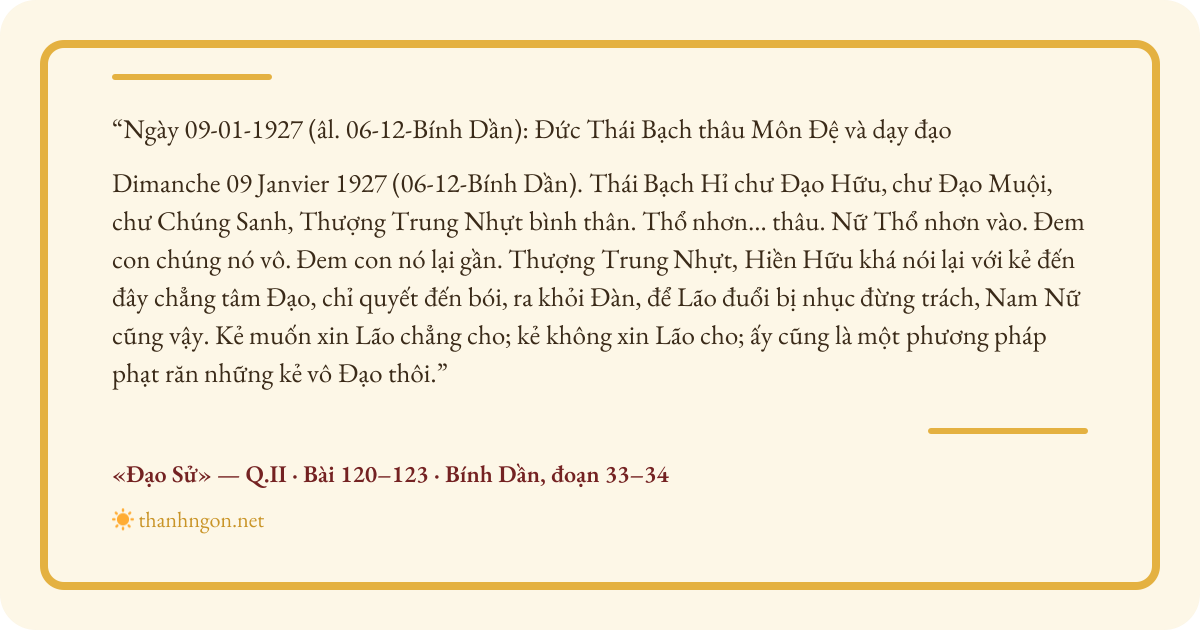 “Ngày 09-01-1927 (âl. 06-12-Bính Dần): Đức Thái Bạch thâu Môn Đệ và dạy đạo

Dimanche 09 Janvier 1927 (06-12-Bính Dần). Thái Bạch Hỉ chư Đạo Hữu, chư Đạo Muội, chư Chúng Sanh, Thượng Trung Nhựt bình thân. Thổ nhơn... thâu. Nữ Thổ nhơn vào. Đem con chúng nó vô. Đem con nó lại gần. Thượng Trung Nhựt, Hiền Hữu khá nói lại với kẻ đến đây chẳng tâm Đạo, chỉ quyết đến bói, ra khỏi Đàn, để Lão đuổi bị nhục đừng trách, Nam Nữ cũng vậy. Kẻ muốn xin Lão chẳng cho; kẻ không xin Lão cho; ấy cũng là một phương pháp phạt răn những kẻ vô Đạo thôi.”

«Đạo Sử» — Q.II · Bài 120–123 · Bính Dần, đoạn 33–34

thanhngon.net